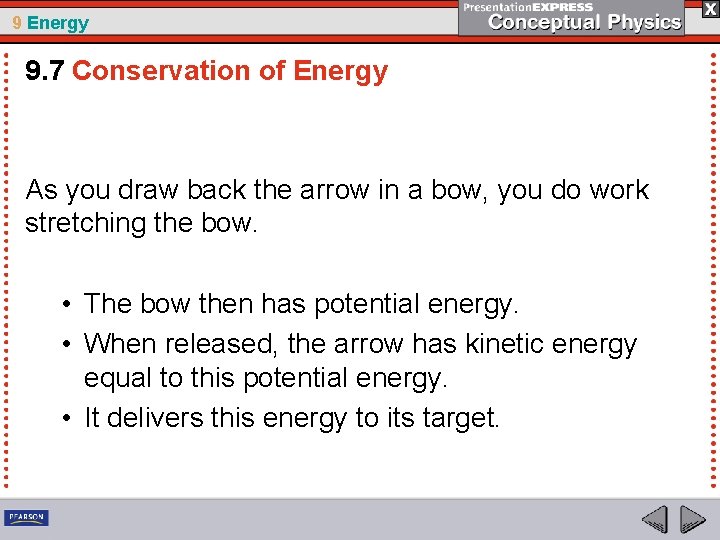 9 Energy

PresentationEXPRESS
Conceptual Physics

X

9.7 Conservation of Energy

As you draw back the arrow in a bow, you do work stretching the bow.

• The bow then has potential energy.
• When released, the arrow has kinetic energy equal to this potential energy.
• It delivers this energy to its target.

PEARSON